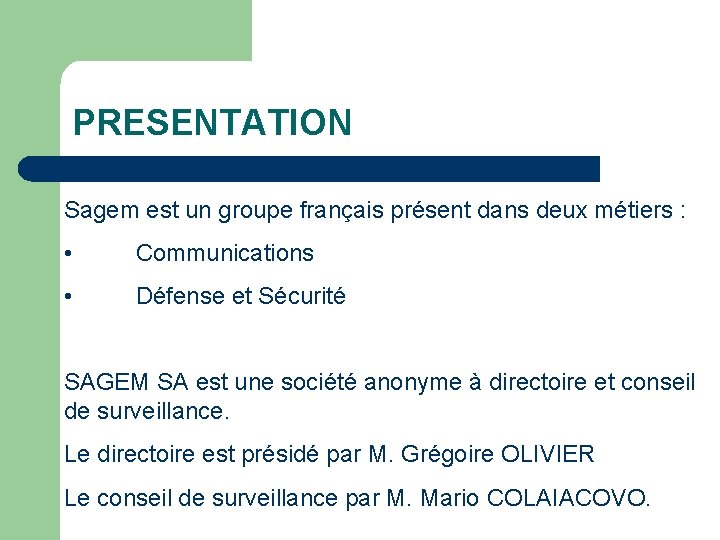 PRESENTATION

Sagem est un groupe français présent dans deux métiers :

• Communications

• Défense et Sécurité

SAGEM SA est une société anonyme à directoire et conseil de surveillance.

Le directoire est présidé par M. Grégoire OLIVIER

Le conseil de surveillance par M. Mario COLAIACOVO.